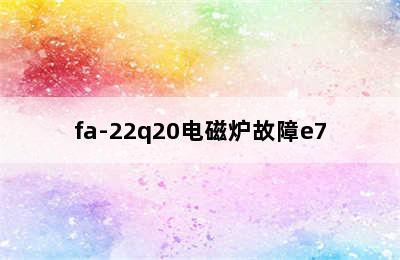 fa-22q20电磁炉故障e7